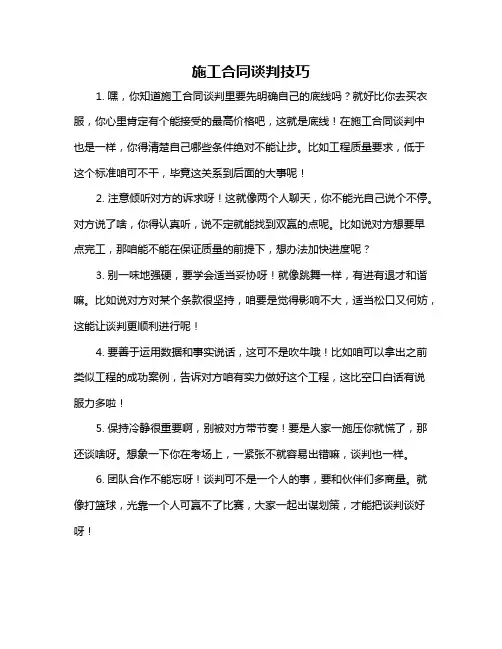 施工合同谈判技巧

1. 嘿，你知道施工合同谈判里要先明确自己的底线吗？就好比你去买衣服，你心里肯定有个能接受的最高价格吧，这就是底线！在施工合同谈判中也是一样，你得清楚自己哪些条件绝对不能让步。比如工程质量要求，低于这个标准咱可不干，毕竟这关系到后面的大事呢！

2. 注意倾听对方的诉求呀！这就像两个人聊天，你不能光自己说个不停。对方说了啥，你得认真听，说不定就能找到双赢的点呢。比如说对方想要早点完工，那咱能不能在保证质量的前提下，想办法加快进度呢？

3. 别一味地强硬，要学会适当妥协呀！就像跳舞一样，有进有退才和谐嘛。比如说对方对某个条款很坚持，咱要是觉得影响不大，适当松口又何妨，这能让谈判更顺利进行呢！

4. 要善于运用数据和事实说话，这可不是吹牛哦！比如咱可以拿出之前类似工程的成功案例，告诉对方咱有实力做好这个工程，这比空口白话有说服力多啦！

5. 保持冷静很重要啊，别被对方带节奏！要是人家一施压你就慌了，那还谈啥呀。想象一下你在考场上，一紧张不就容易出错嘛，谈判也一样。

6. 团队合作不能忘呀！谈判可不是一个人的事，要和伙伴们多商量。就像打篮球，光靠一个人可赢不了比赛，大家一起出谋划策，才能把谈判谈好呀！